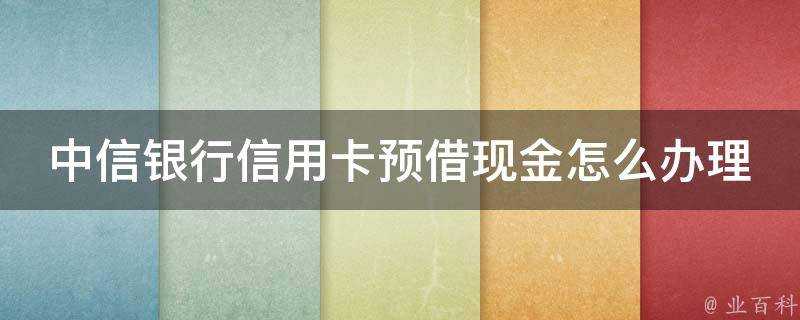 中信银行信用卡预借现金怎么办理

@ 业百科